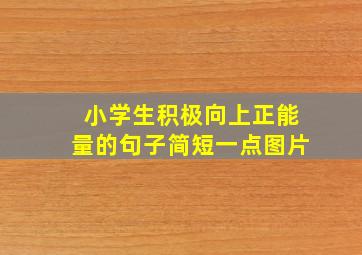 小学生积极向上正能量的句子简短一点图片